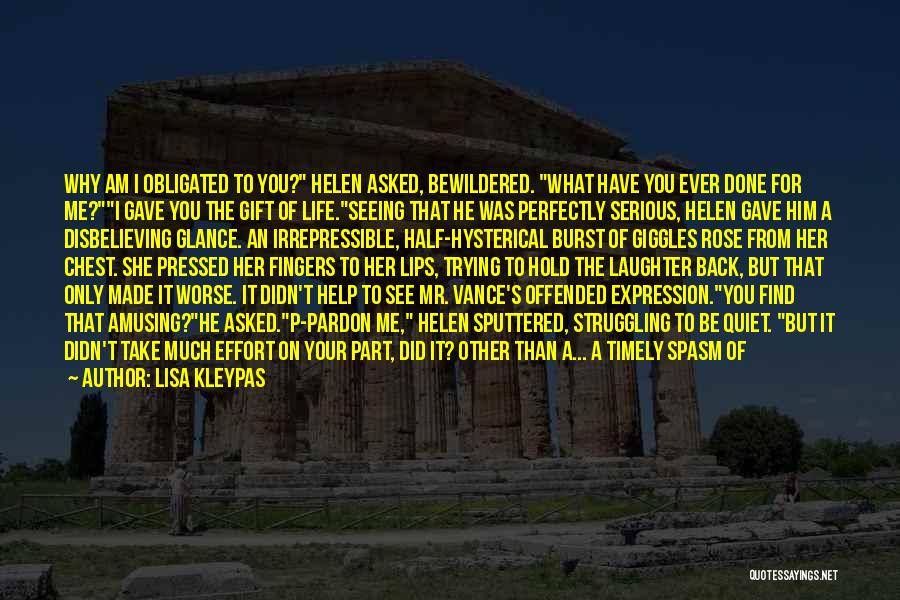 WHY AM I OBLIGATED TO YOU?" HELEN ASKED, BEWILDERED. "WHAT HAVE YOU EVER DONE FOR ME?""I GAVE YOU THE GIFT OF LIFE."SEEING THAT HE WAS PERFECTLY SERIOUS, HELEN GAVE HIM A DISBELIEVING GLANCE. AN IRREPRESSIBLE, HALF-HYSTERICAL BURST OF GIGGLES ROSE FROM HER CHEST. SHE PRESSED HER FINGERS TO HER LIPS, TRYING TO HOLD THE LAUGHTER BACK, BUT THAT ONLY MADE IT WORSE. IT DIDN'T HELP TO SEE MR. VANCE'S OFFENDED EXPRESSION."YOU FIND THAT AMUSING?"HE ASKED."P-PARDON ME," HELEN SPUTTERED, STRUGGLING TO BE QUIET. "BUT IT DIDN'T TAKE MUCH EFFORT ON YOUR PART, DID IT? OTHER THAN A... A TIMELY SPASM OF

— AUTHOR: LISA KLEYPAS

QUOTESSAYINGS.NET